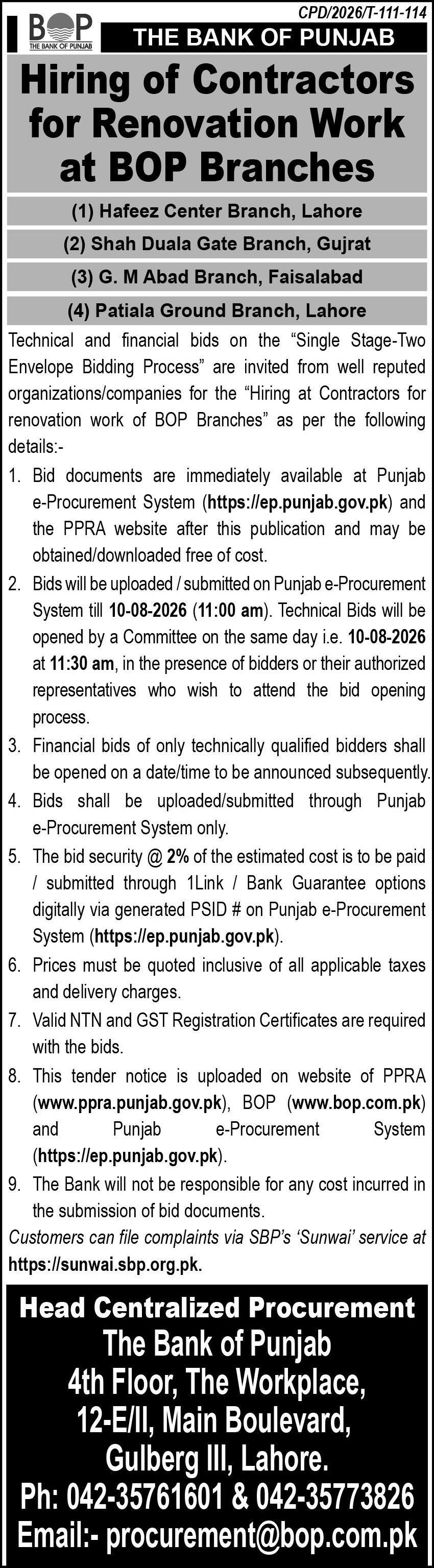 BOP
THE BANK OF PUNJAB

CPD/2026/T-111-114

THE BANK OF PUNJAB

Hiring of Contractors for Renovation Work at BOP Branches

(1) Hafeez Center Branch, Lahore

(2) Shah Duala Gate Branch, Gujrat

(3) G. M Abad Branch, Faisalabad

(4) Patiala Ground Branch, Lahore

Technical and financial bids on the "Single Stage-Two Envelope Bidding Process" are invited from well reputed organizations/companies for the "Hiring at Contractors for renovation work of BOP Branches" as per the following details:-

1. Bid documents are immediately available at Punjab e-Procurement System (https://ep.punjab.gov.pk) and the PPRA website after this publication and may be obtained/downloaded free of cost.
2. Bids will be uploaded / submitted on Punjab e-Procurement System till 10-08-2026 (11:00 am). Technical Bids will be opened by a Committee on the same day i.e. 10-08-2026 at 11:30 am, in the presence of bidders or their authorized representatives who wish to attend the bid opening process.
3. Financial bids of only technically qualified bidders shall be opened on a date/time to be announced subsequently.
4. Bids shall be uploaded/submitted through Punjab e-Procurement System only.
5. The bid security @ 2% of the estimated cost is to be paid / submitted through 1Link / Bank Guarantee options digitally via generated PSID # on Punjab e-Procurement System (https://ep.punjab.gov.pk).
6. Prices must be quoted inclusive of all applicable taxes and delivery charges.
7. Valid NTN and GST Registration Certificates are required with the bids.
8. This tender notice is uploaded on website of PPRA (www.ppra.punjab.gov.pk), BOP (www.bop.com.pk) and Punjab e-Procurement System (https://ep.punjab.gov.pk).
9. The Bank will not be responsible for any cost incurred in the submission of bid documents.

Customers can file complaints via SBP's 'Sunwai' service at https://sunwai.sbp.org.pk.

Head Centralized Procurement
The Bank of Punjab
4th Floor, The Workplace,
12-E/II, Main Boulevard,
Gulberg III, Lahore.
Ph: 042-35761601 & 042-35773826
Email:- procurement@bop.com.pk